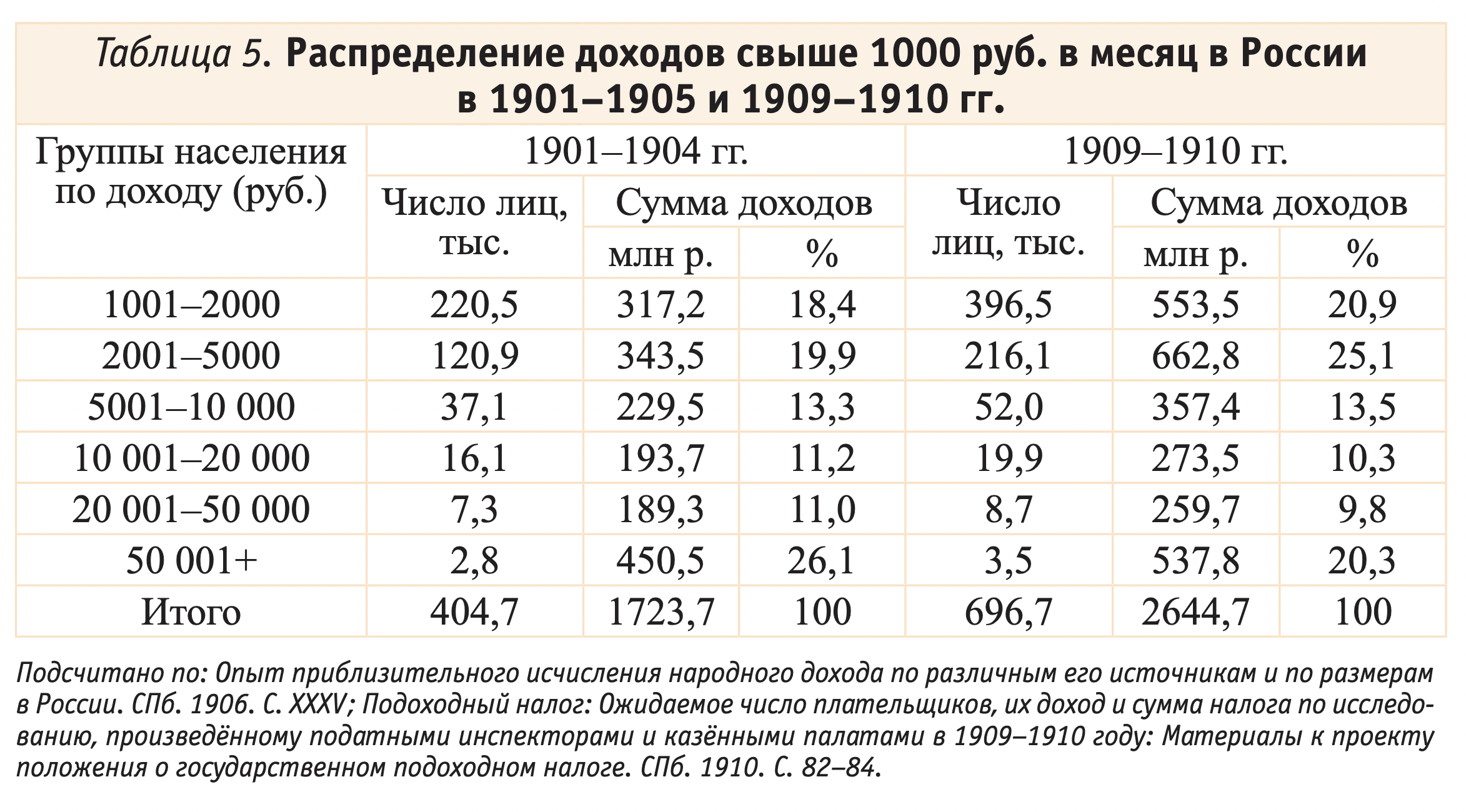 Таблица 5. Распределение доходов свыше 1000 руб. в месяц в России в 1901–1905 и 1909–1910 гг.

| Группы населения по доходу (руб.) | 1901–1904 гг. Число лиц, тыс. | 1901–1904 гг. Сумма доходов млн р. | 1901–1904 гг. Сумма доходов % | 1909–1910 гг. Число лиц, тыс. | 1909–1910 гг. Сумма доходов млн р. | 1909–1910 гг. Сумма доходов % |
|---|---|---|---|---|---|---|
| 1001–2000 | 220,5 | 317,2 | 18,4 | 396,5 | 553,5 | 20,9 |
| 2001–5000 | 120,9 | 343,5 | 19,9 | 216,1 | 662,8 | 25,1 |
| 5001–10 000 | 37,1 | 229,5 | 13,3 | 52,0 | 357,4 | 13,5 |
| 10 001–20 000 | 16,1 | 193,7 | 11,2 | 19,9 | 273,5 | 10,3 |
| 20 001–50 000 | 7,3 | 189,3 | 11,0 | 8,7 | 259,7 | 9,8 |
| 50 001+ | 2,8 | 450,5 | 26,1 | 3,5 | 537,8 | 20,3 |
| Итого | 404,7 | 1723,7 | 100 | 696,7 | 2644,7 | 100 |

Подсчитано по: Опыт приблизительного исчисления народного дохода по различным его источникам и по размерам в России. СПб. 1906. С. XXXV; Подоходный налог: Ожидаемое число плательщиков, их доход и сумма налога по исследованию, произведённому податными инспекторами и казёнными палатами в 1909–1910 году: Материалы к проекту положения о государственном подоходном налоге. СПб. 1910. С. 82–84.